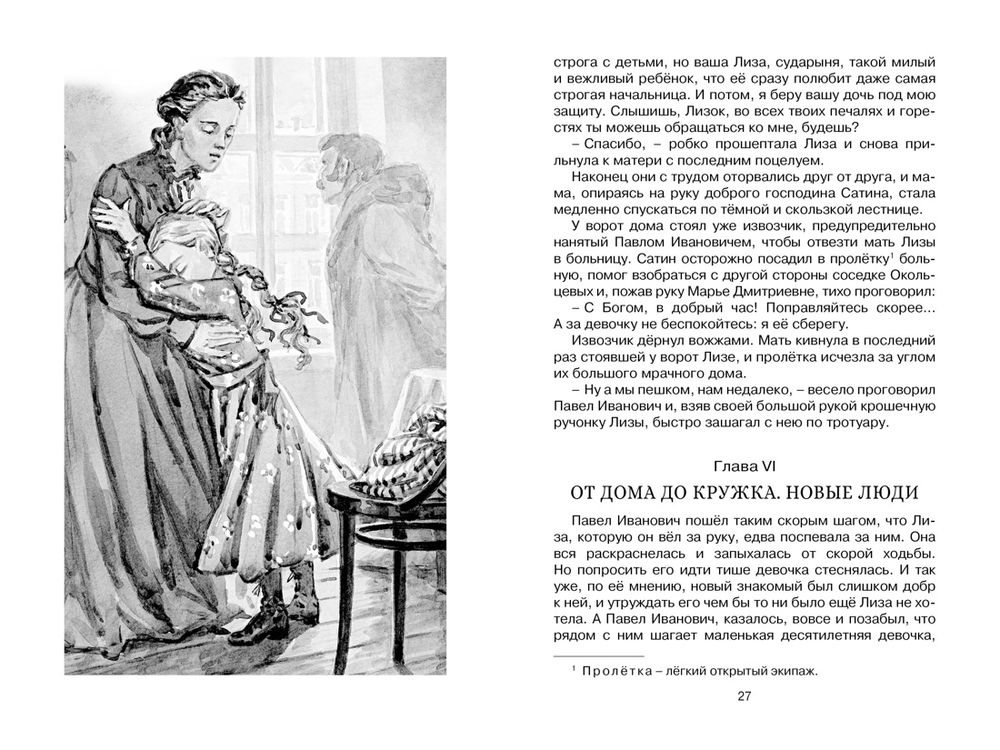 строга с детьми, но ваша Лиза, сударыня, такой милый и вежливый ребёнок, что её сразу полюбит даже самая строгая начальница. И потом, я беру вашу дочь под мою защиту. Слышишь, Лизок, во всех твоих печалях и горестях ты можешь обращаться ко мне, будешь?

– Спасибо, – робко прошептала Лиза и снова прильнула к матери с последним поцелуем.

Наконец они с трудом оторвались друг от друга, и мама, опираясь на руку доброго господина Сатина, стала медленно спускаться по тёмной и скользкой лестнице.

У ворот дома стоял уже извозчик, предупредительно нанятый Павлом Ивановичем, чтобы отвезти мать Лизы в больницу. Сатин осторожно посадил в пролётку$^1$ больную, помог взобраться с другой стороны соседке Окольцевых и, пожав руку Марье Дмитриевне, тихо проговорил:

– С Богом, в добрый час! Поправляйтесь скорее... А за девочку не беспокойтесь: я её сберегу.

Извозчик дёрнул вожжами. Мать кивнула в последний раз стоявшей у ворот Лизе, и пролётка исчезла за углом их большого мрачного дома.

– Ну а мы пешком, нам недалеко, – весело проговорил Павел Иванович и, взяв своей большой рукой крошечную ручонку Лизы, быстро зашагал с нею по тротуару.

Глава VI

ОТ ДОМА ДО КРУЖКА. НОВЫЕ ЛЮДИ

Павел Иванович пошёл таким скорым шагом, что Лиза, которую он вёл за руку, едва поспевала за ним. Она вся раскраснелась и запыхалась от скорой ходьбы. Но попросить его идти тише девочка стеснялась. И так уже, по её мнению, новый знакомый был слишком добр к ней, и утруждать его чем бы то ни было ещё Лиза не хотела. А Павел Иванович, казалось, вовсе и позабыл, что рядом с ним шагает маленькая десятилетняя девочка,

$^1$ Пролётка – лёгкий открытый экипаж.

27